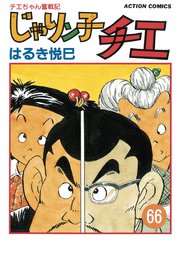 チエちゃん奮戦記
ACTION COMICS
じゃりン子チエ
はるき悦巳
66